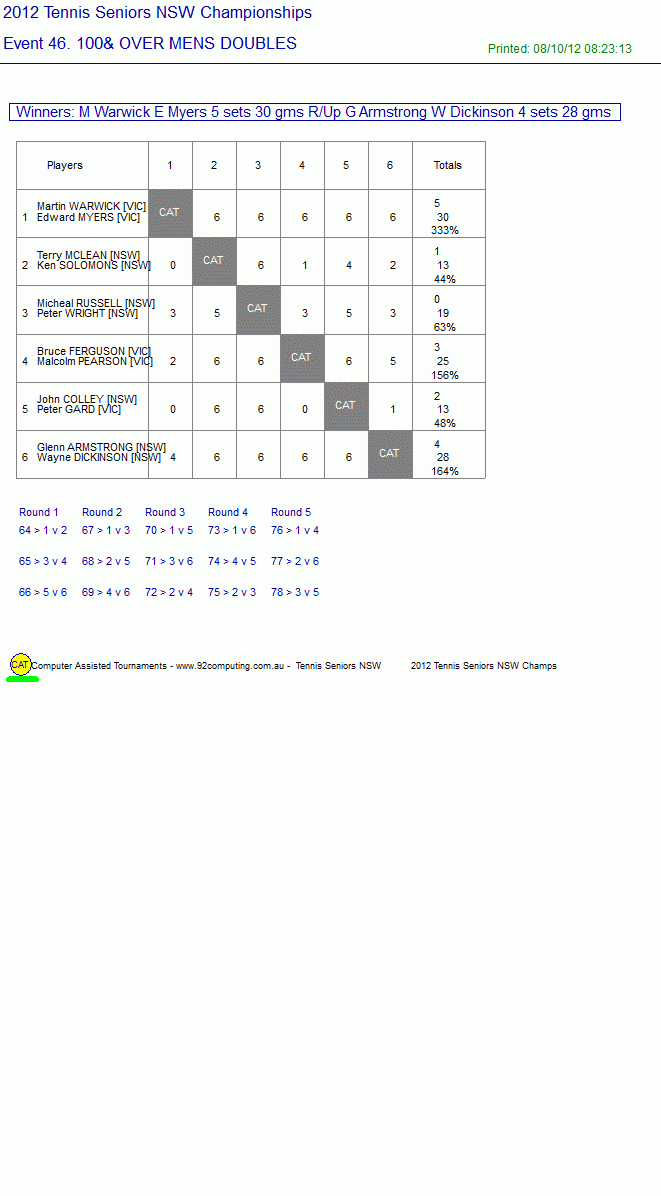 2012 Tennis Seniors NSW Championships

Event 46. 100& OVER MENS DOUBLES

Printed: 08/10/12 08:23:13

Winners: M Warwick E Myers 5 sets 30 gms R/Up G Armstrong W Dickinson 4 sets 28 gms

| | Players | 1 | 2 | 3 | 4 | 5 | 6 | Totals |
|---|---|---|---|---|---|---|---|---|
| 1 | Martin WARWICK [VIC] Edward MYERS [VIC] | CAT | 6 | 6 | 6 | 6 | 6 | 5 30 333% |
| 2 | Terry MCLEAN [NSW] Ken SOLOMONS [NSW] | 0 | CAT | 6 | 1 | 4 | 2 | 1 13 44% |
| 3 | Micheal RUSSELL [NSW] Peter WRIGHT [NSW] | 3 | 5 | CAT | 3 | 5 | 3 | 0 19 63% |
| 4 | Bruce FERGUSON [VIC] Malcolm PEARSON [VIC] | 2 | 6 | 6 | CAT | 6 | 5 | 3 25 156% |
| 5 | John COLLEY [NSW] Peter GARD [VIC] | 0 | 6 | 6 | 0 | CAT | 1 | 2 13 48% |
| 6 | Glenn ARMSTRONG [NSW] Wayne DICKINSON [NSW] | 4 | 6 | 6 | 6 | 6 | CAT | 4 28 164% |

| Round 1 | Round 2 | Round 3 | Round 4 | Round 5 |
|---|---|---|---|---|
| 64 > 1 v 2 | 67 > 1 v 3 | 70 > 1 v 5 | 73 > 1 v 6 | 76 > 1 v 4 |
| 65 > 3 v 4 | 68 > 2 v 5 | 71 > 3 v 6 | 74 > 4 v 5 | 77 > 2 v 6 |
| 66 > 5 v 6 | 69 > 4 v 6 | 72 > 2 v 4 | 75 > 2 v 3 | 78 > 3 v 5 |

CAT Computer Assisted Tournaments - www.92computing.com.au - Tennis Seniors NSW 2012 Tennis Seniors NSW Champs